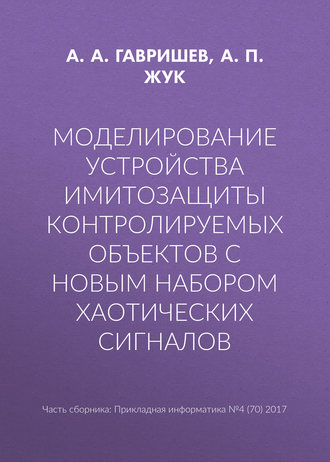 А. А. ГАВРИШЕВ, А. П. ЖУК

МОДЕЛИРОВАНИЕ УСТРОЙСТВА ИМИТОЗАЩИТЫ КОНТРОЛИРУЕМЫХ ОБЪЕКТОВ С НОВЫМ НАБОРОМ ХАОТИЧЕСКИХ СИГНАЛОВ

Часть сборника: Прикладная информатика №4 (70) 2017